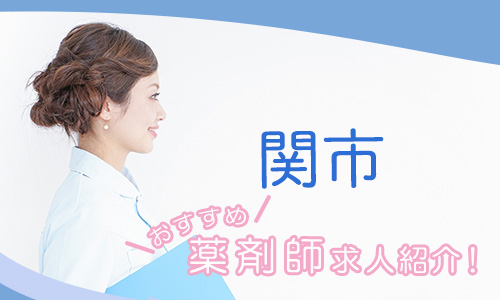 関市

おすすめ

薬剤師求人紹介!